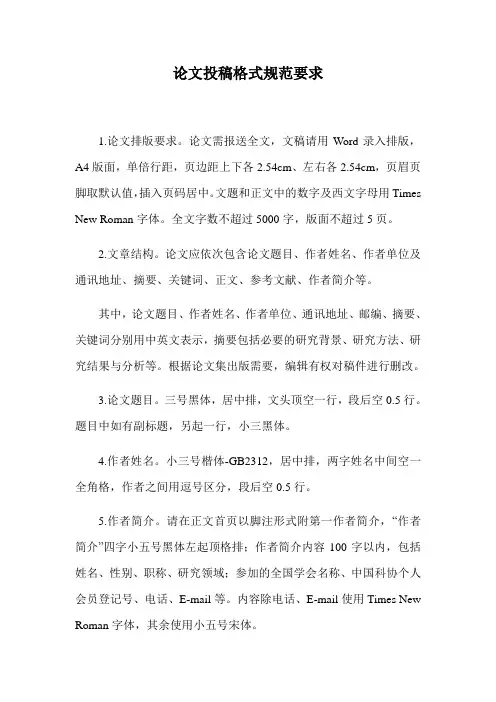 论文投稿格式规范要求

1.论文排版要求。论文需报送全文，文稿请用 Word 录入排版，A4 版面，单倍行距，页边距上下各 2.54cm、左右各 2.54cm，页眉页脚取默认值，插入页码居中。文题和正文中的数字及西文字母用 Times New Roman 字体。全文字数不超过 5000 字，版面不超过 5 页。

2.文章结构。论文应依次包含论文题目、作者姓名、作者单位及通讯地址、摘要、关键词、正文、参考文献、作者简介等。

其中，论文题目、作者姓名、作者单位、通讯地址、邮编、摘要、关键词分别用中英文表示，摘要包括必要的研究背景、研究方法、研究结果与分析等。根据论文集出版需要，编辑有权对稿件进行删改。

3.论文题目。三号黑体，居中排，文头顶空一行，段后空 0.5 行。题目中如有副标题，另起一行，小三黑体。

4.作者姓名。小三号楷体-GB2312，居中排，两字姓名中间空一全角格，作者之间用逗号区分，段后空 0.5 行。

5.作者简介。请在正文首页以脚注形式附第一作者简介，“作者简介”四字小五号黑体左起顶格排；作者简介内容 100 字以内，包括姓名、性别、职称、研究领域；参加的全国学会名称、中国科协个人会员登记号、电话、E-mail 等。内容除电话、E-mail 使用 Times New Roman 字体，其余使用小五号宋体。